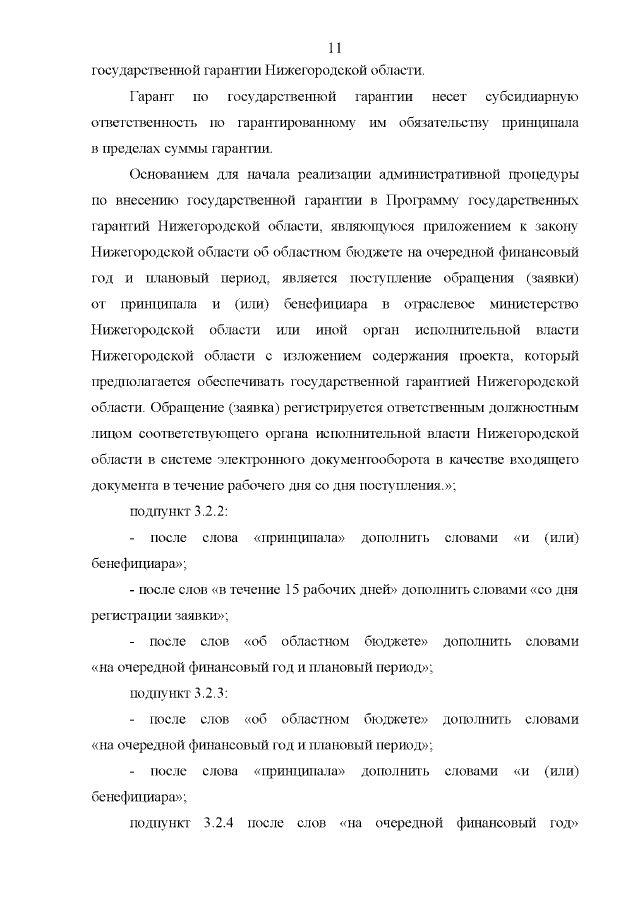 11

государственной гарантии Нижегородской области.

Гарант по государственной гарантии несет субсидиарную ответственность по гарантированному им обязательству принципала в пределах суммы гарантии.

Основанием для начала реализации административной процедуры по внесению государственной гарантии в Программу государственных гарантий Нижегородской области, являющуюся приложением к закону Нижегородской области об областном бюджете на очередной финансовый год и плановый период, является поступление обращения (заявки) от принципала и (или) бенефициара в отраслевое министерство Нижегородской области или иной орган исполнительной власти Нижегородской области с изложением содержания проекта, который предполагается обеспечивать государственной гарантией Нижегородской области. Обращение (заявка) регистрируется ответственным должностным лицом соответствующего органа исполнительной власти Нижегородской области в системе электронного документооборота в качестве входящего документа в течение рабочего дня со дня поступления.»;

подпункт 3.2.2:

- после слова «принципала» дополнить словами «и (или) бенефициара»;

- после слов «в течение 15 рабочих дней» дополнить словами «со дня регистрации заявки»;

- после слов «об областном бюджете» дополнить словами «на очередной финансовый год и плановый период»;

подпункт 3.2.3:

- после слов «об областном бюджете» дополнить словами «на очередной финансовый год и плановый период»;

- после слова «принципала» дополнить словами «и (или) бенефициара»;

подпункт 3.2.4 после слов «на очередной финансовый год»